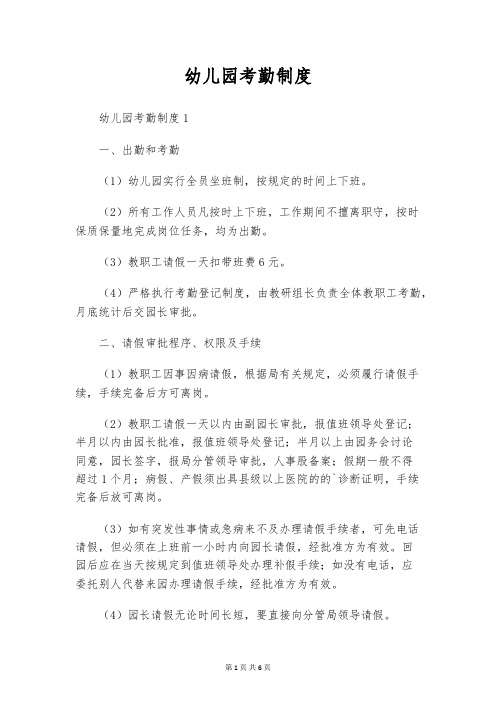 幼儿园考勤制度

幼儿园考勤制度 1

一、出勤和考勤

（1）幼儿园实行全员坐班制，按规定的时间上下班。

（2）所有工作人员凡按时上下班，工作期间不擅离职守，按时保质保量地完成岗位任务，均为出勤。

（3）教职工请假一天扣带班费 6 元。

（4）严格执行考勤登记制度，由教研组长负责全体教职工考勤，月底统计后交园长审批。

二、请假审批程序、权限及手续

（1）教职工因事因病请假，根据局有关规定，必须履行请假手续，手续完备后方可离岗。

（2）教职工请假一天以内由副园长审批，报值班领导处登记；半月以内由园长批准，报值班领导处登记；半月以上由园务会讨论同意，园长签字，报局分管领导审批，人事股备案；假期一般不得超过 1 个月；病假、产假须出具县级以上医院的的`诊断证明，手续完备后放可离岗。

（3）如有突发性事情或急病来不及办理请假手续者，可先电话请假，但必须在上班前一小时内向园长请假，经批准方为有效。回园后应在当天按规定到值班领导处办理补假手续；如没有电话，应委托别人代替来园办理请假手续，经批准方为有效。

（4）园长请假无论时间长短，要直接向分管局领导请假。

第 1 页 共 6 页